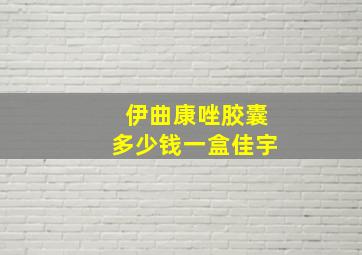 伊曲康唑胶囊
多少钱一盒佳宇